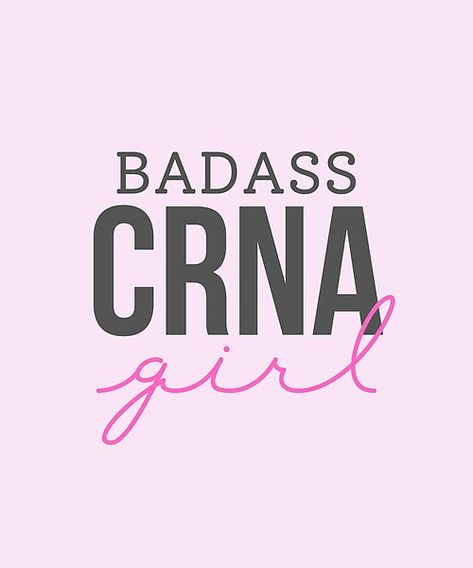 BADASS
CRNA
girl